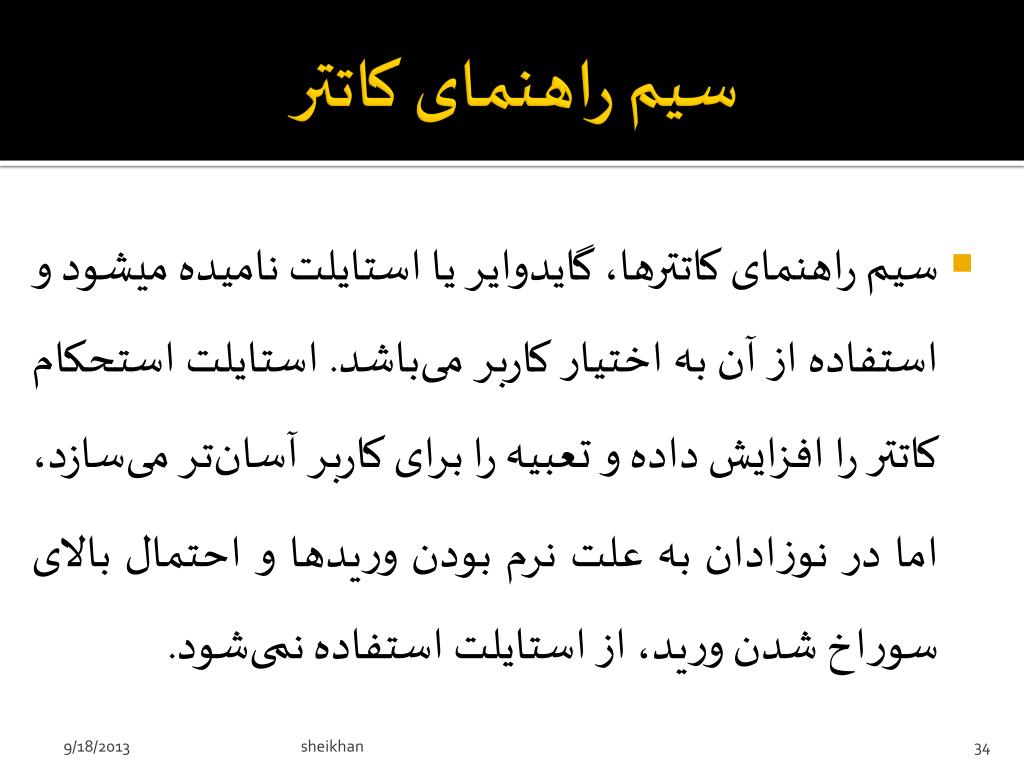 سیم راهنمای کاتتر

سیم راهنمای کاتترها، گایدوایر یا استایلت نامیده میشود و استفاده از آن به اختیار کاربر می‌باشد. استایلت استحکام کاتتر را افزایش داده و تعبیه را برای کاربر آسان‌تر می‌سازد، اما در نوزادان به علت نرم بودن وریدها و احتمال بالای سوراخ شدن ورید، از استایلت استفاده نمی‌شود.

9/18/2013 sheikhan 34